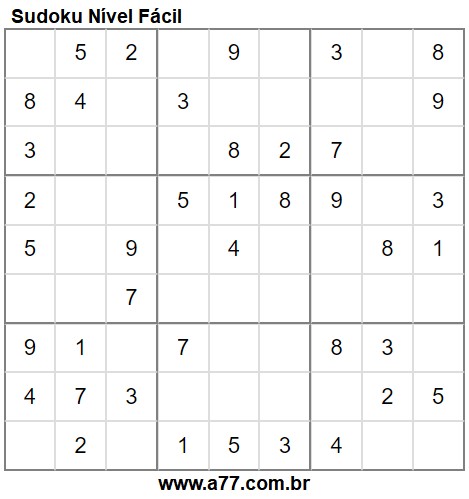 Sudoku Nível Fácil

|   |   |   |   |   |   |   |   |   |
|---|---|---|---|---|---|---|---|---|
|   | 5 | 2 |   | 9 |   | 3 |   | 8 |
| 8 | 4 |   | 3 |   |   |   |   | 9 |
| 3 |   |   |   | 8 | 2 | 7 |   |   |
| 2 |   |   | 5 | 1 | 8 | 9 |   | 3 |
| 5 |   | 9 |   | 4 |   |   | 8 | 1 |
|   |   | 7 |   |   |   |   |   |   |
| 9 | 1 |   | 7 |   |   | 8 | 3 |   |
| 4 | 7 | 3 |   |   |   |   | 2 | 5 |
|   | 2 |   | 1 | 5 | 3 | 4 |   |   |

www.a77.com.br